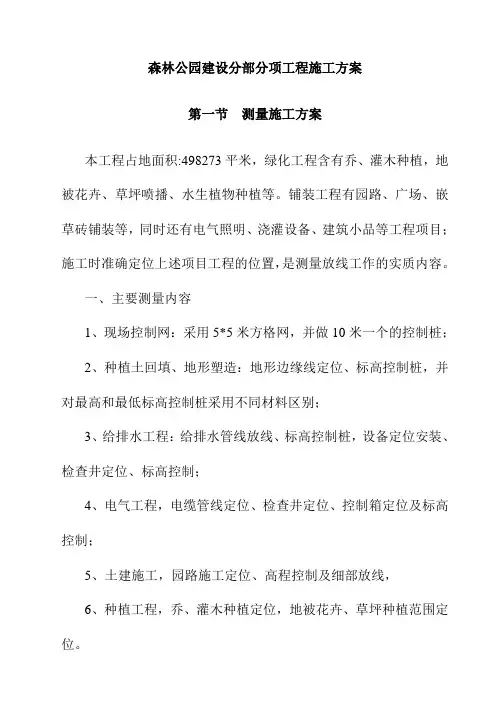 森林公园建设分部分项工程施工方案

第一节　测量施工方案

本工程占地面积:498273 平米，绿化工程含有乔、灌木种植，地被花卉、草坪喷播、水生植物种植等。铺装工程有园路、广场、嵌草砖铺装等，同时还有电气照明、浇灌设备、建筑小品等工程项目；施工时准确定位上述项目工程的位置，是测量放线工作的实质内容。

一、主要测量内容

1、现场控制网：采用 5*5 米方格网，并做 10 米一个的控制桩；

2、种植土回填、地形塑造：地形边缘线定位、标高控制桩，并对最高和最低标高控制桩采用不同材料区别；

3、给排水工程：给排水管线放线、标高控制桩，设备定位安装、检查井定位、标高控制；

4、电气工程，电缆管线定位、检查井定位、控制箱定位及标高控制；

5、土建施工，园路施工定位、高程控制及细部放线，

6、种植工程，乔、灌木种植定位，地被花卉、草坪种植范围定位。